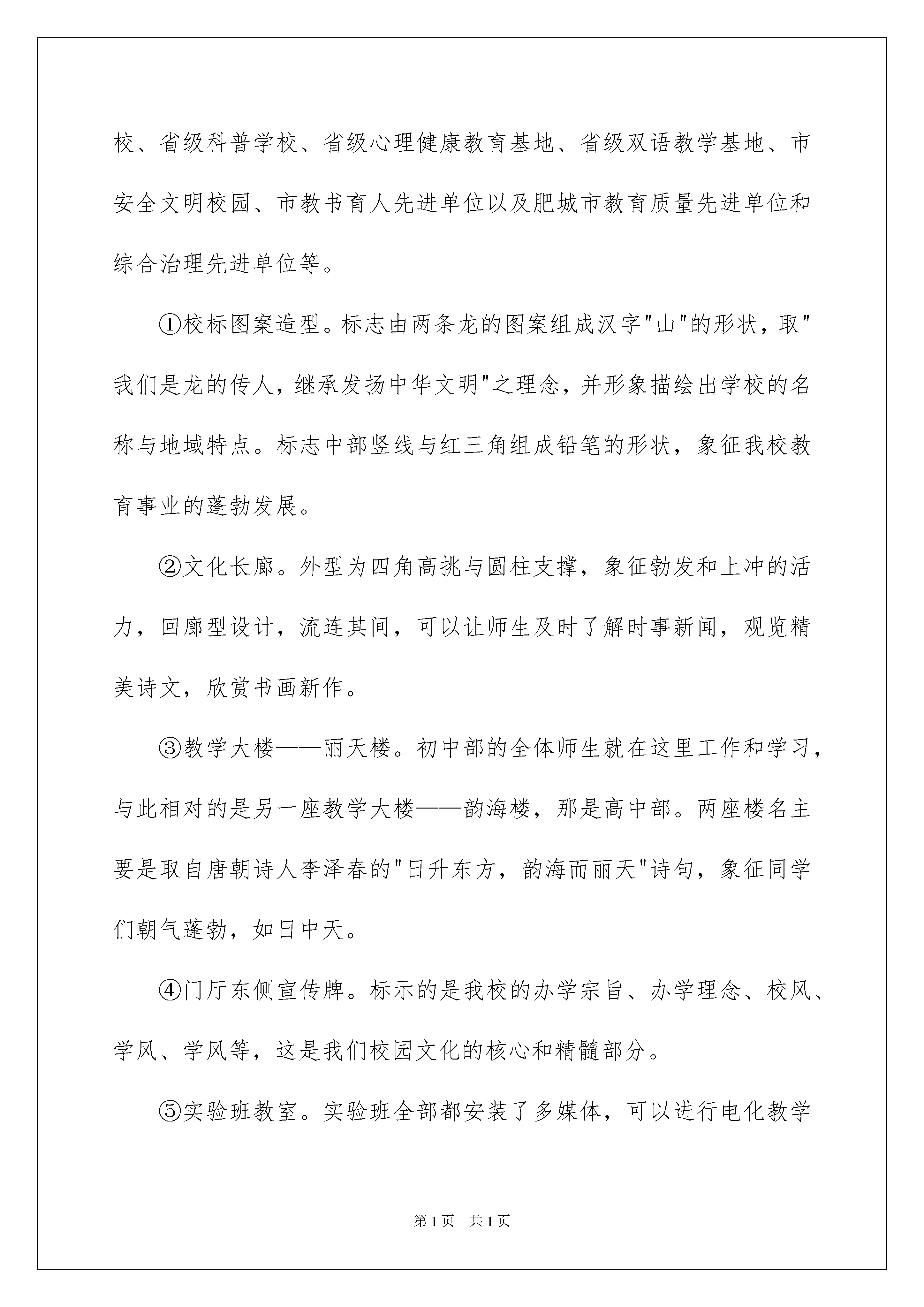 校、省级科普学校、省级心理健康教育基地、省级双语教学基地、市安全文明校园、市教书育人先进单位以及肥城市教育质量先进单位和综合治理先进单位等。

①校标图案造型。标志由两条龙的图案组成汉字"山"的形状，取"我们是龙的传人，继承发扬中华文明"之理念，并形象描绘出学校的名称与地域特点。标志中部竖线与红三角组成铅笔的形状，象征我校教育事业的蓬勃发展。

②文化长廊。外型为四角高挑与圆柱支撑，象征勃发和上冲的活力，回廊型设计，流连其间，可以让师生及时了解时事新闻，观览精美诗文，欣赏书画新作。

③教学大楼——丽天楼。初中部的全体师生就在这里工作和学习，与此相对的是另一座教学大楼——韵海楼，那是高中部。两座楼名主要是取自唐朝诗人李泽春的"日升东方，韵海而丽天"诗句，象征同学们朝气蓬勃，如日中天。

④门厅东侧宣传牌。标示的是我校的办学宗旨、办学理念、校风、学风、学风等，这是我们校园文化的核心和精髓部分。

⑤实验班教室。实验班全部都安装了多媒体，可以进行电化教学

第1页 共1页